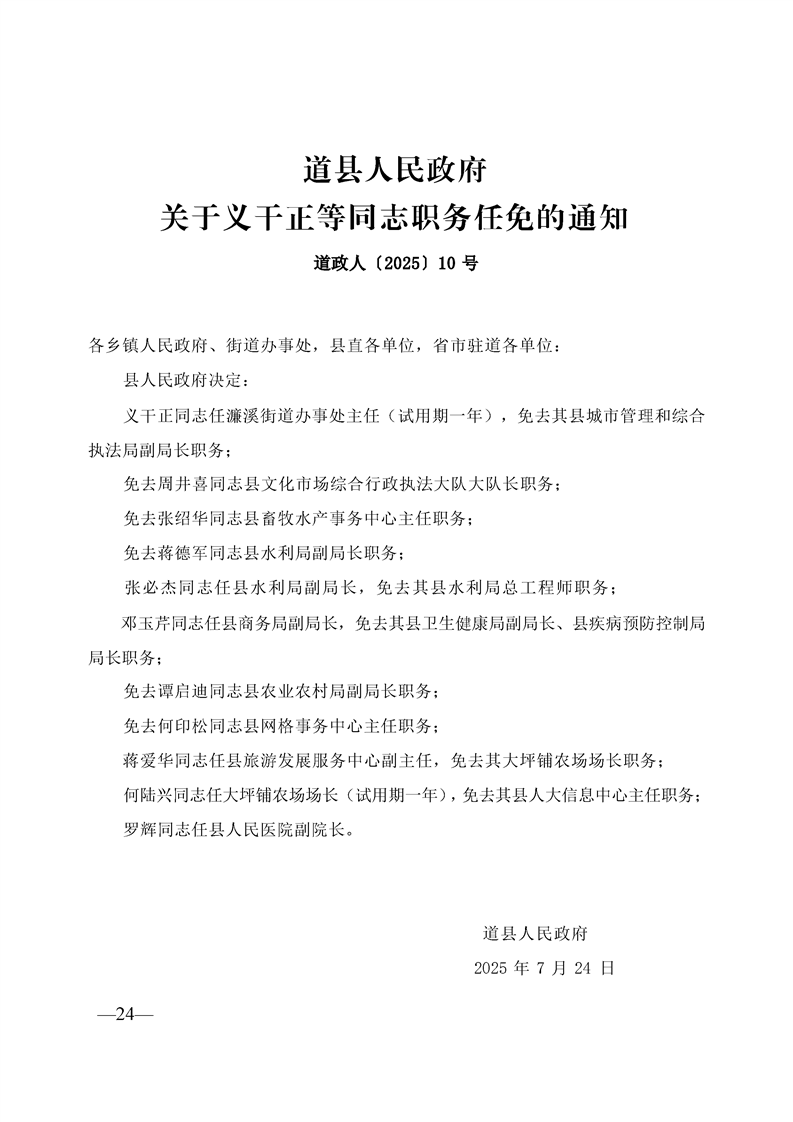 道县人民政府
关于义干正等同志职务任免的通知

道政人〔2025〕10号

各乡镇人民政府、街道办事处，县直各单位，省市驻道各单位：

县人民政府决定：

义干正同志任濂溪街道办事处主任（试用期一年），免去其县城市管理和综合执法局副局长职务；

免去周井喜同志县文化市场综合行政执法大队大队长职务；

免去张绍华同志县畜牧水产事务中心主任职务；

免去蒋德军同志县水利局副局长职务；

张必杰同志任县水利局副局长，免去其县水利局总工程师职务；

邓玉芹同志任县商务局副局长，免去其县卫生健康局副局长、县疾病预防控制局局长职务；

免去谭启迪同志县农业农村局副局长职务；

免去何印松同志县网格事务中心主任职务；

蒋爱华同志任县旅游发展服务中心副主任，免去其大坪铺农场场长职务；

何陆兴同志任大坪铺农场场长（试用期一年），免去其县人大信息中心主任职务；

罗辉同志任县人民医院副院长。

道县人民政府
2025年7月24日

—24—